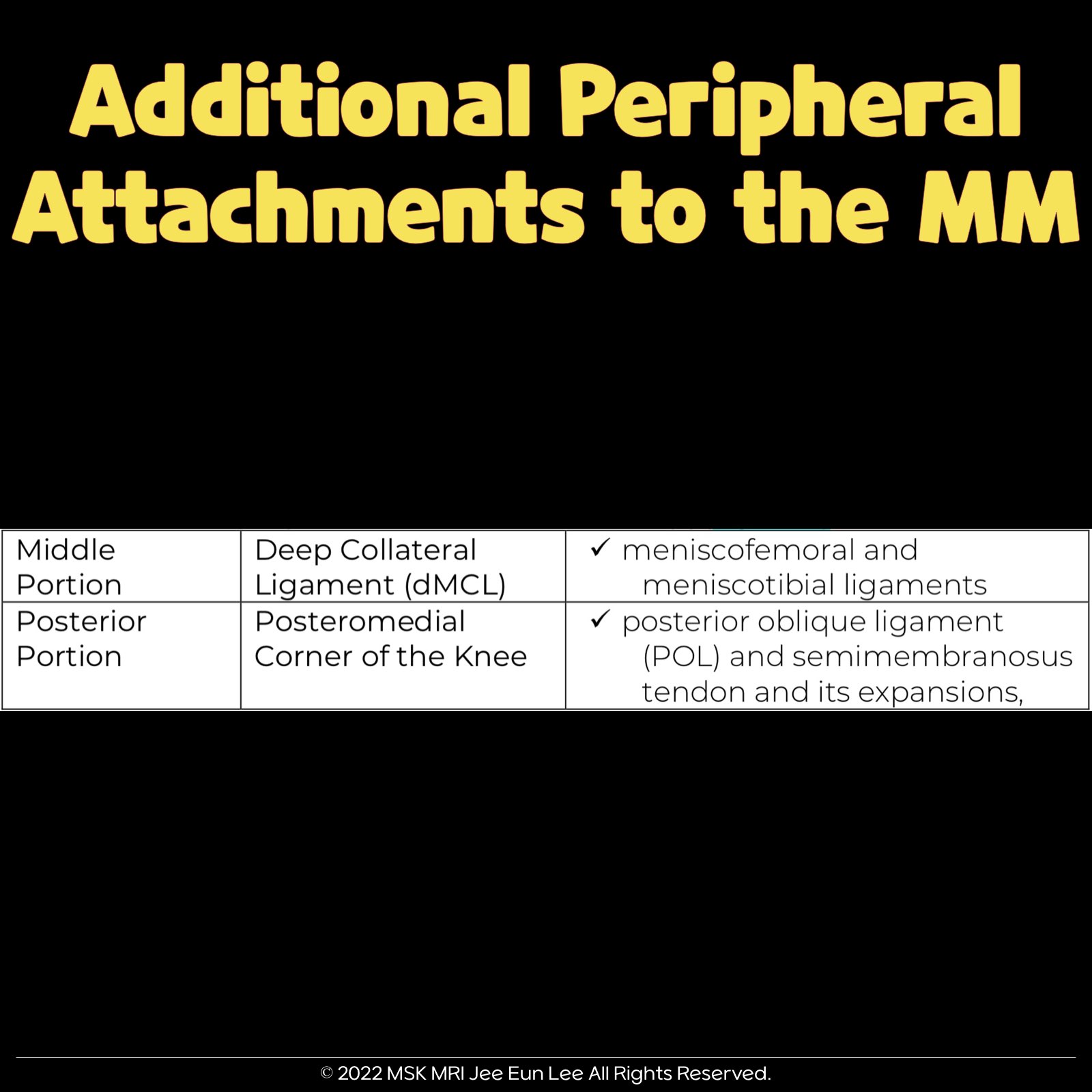 Additional Peripheral Attachments to the MM

| Middle Portion | Deep Collateral Ligament (dMCL) | ✓ meniscofemoral and meniscotibial ligaments |
|---|---|---|
| Posterior Portion | Posteromedial Corner of the Knee | ✓ posterior oblique ligament (POL) and semimembranosus tendon and its expansions, |

© 2022 MSK MRI Jee Eun Lee All Rights Reserved.